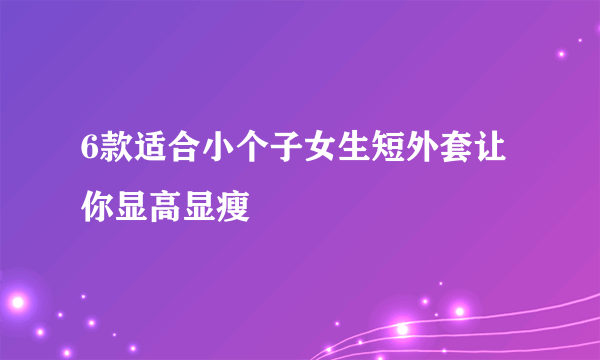 6款适合小个子女生短外套让你显高显瘦